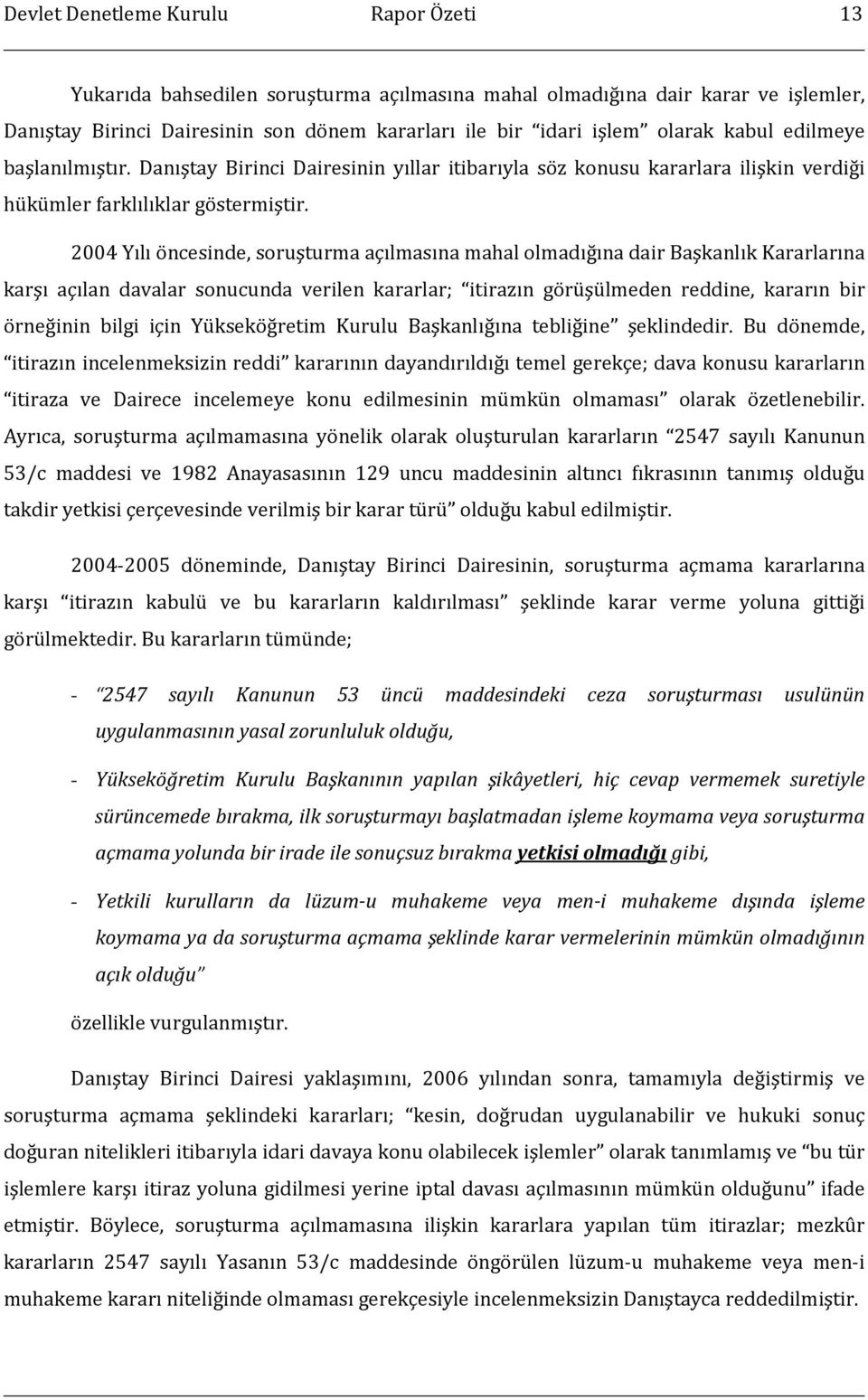 Devlet Denetleme Kurulu Rapor Özeti 13

Yukarıda bahsedilen soruşturma açılmasına mahal olmadığına dair karar ve işlemler, Danıştay Birinci Dairesinin son dönem kararları ile bir "idari işlem" olarak kabul edilmeye başlanılmıştır. Danıştay Birinci Dairesinin yıllar itibarıyla söz konusu kararlara ilişkin verdiği hükümler farklılıklar göstermiştir.

2004 Yılı öncesinde, soruşturma açılmasına mahal olmadığına dair Başkanlık Kararlarına karşı açılan davalar sonucunda verilen kararlar; "itirazın görüşülmeden reddine, kararın bir örneğinin bilgi için Yükseköğretim Kurulu Başkanlığına tebliğine" şeklindedir. Bu dönemde, "itirazın incelenmeksizin reddi" kararının dayandırıldığı temel gerekçe; dava konusu kararların "itiraza ve Dairece incelemeye konu edilmesinin mümkün olmaması" olarak özetlenebilir. Ayrıca, soruşturma açılmamasına yönelik olarak oluşturulan kararların "2547 sayılı Kanunun 53/c maddesi ve 1982 Anayasasının 129 uncu maddesinin altıncı fıkrasının tanımış olduğu takdir yetkisi çerçevesinde verilmiş bir karar türü" olduğu kabul edilmiştir.

2004-2005 döneminde, Danıştay Birinci Dairesinin, soruşturma açmama kararlarına karşı "itirazın kabulü ve bu kararların kaldırılması" şeklinde karar verme yoluna gittiği görülmektedir. Bu kararların tümünde;

- "2547 sayılı Kanunun 53 üncü maddesindeki ceza soruşturması usulünün uygulanmasının yasal zorunluluk olduğu,

- Yükseköğretim Kurulu Başkanının yapılan şikâyetleri, hiç cevap vermemek suretiyle sürüncemede bırakma, ilk soruşturmayı başlatmadan işleme koymama veya soruşturma açmama yolunda bir irade ile sonuçsuz bırakma yetkisi olmadığı gibi,

- Yetkili kurulların da lüzum-u muhakeme veya men-i muhakeme dışında işleme koymama ya da soruşturma açmama şeklinde karar vermelerinin mümkün olmadığının açık olduğu"

özellikle vurgulanmıştır.

Danıştay Birinci Dairesi yaklaşımını, 2006 yılından sonra, tamamıyla değiştirmiş ve soruşturma açmama şeklindeki kararları; "kesin, doğrudan uygulanabilir ve hukuki sonuç doğuran nitelikleri itibarıyla idari davaya konu olabilecek işlemler" olarak tanımlamış ve "bu tür işlemlere karşı itiraz yoluna gidilmesi yerine iptal davası açılmasının mümkün olduğunu" ifade etmiştir. Böylece, soruşturma açılmamasına ilişkin kararlara yapılan tüm itirazlar; mezkûr kararların 2547 sayılı Yasanın 53/c maddesinde öngörülen lüzum-u muhakeme veya men-i muhakeme kararı niteliğinde olmaması gerekçesiyle incelenmeksizin Danıştayca reddedilmiştir.